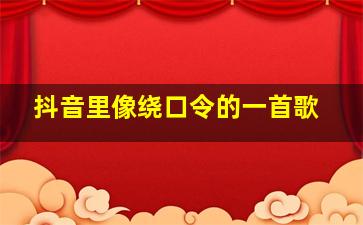 抖音里像绕口令的一首歌